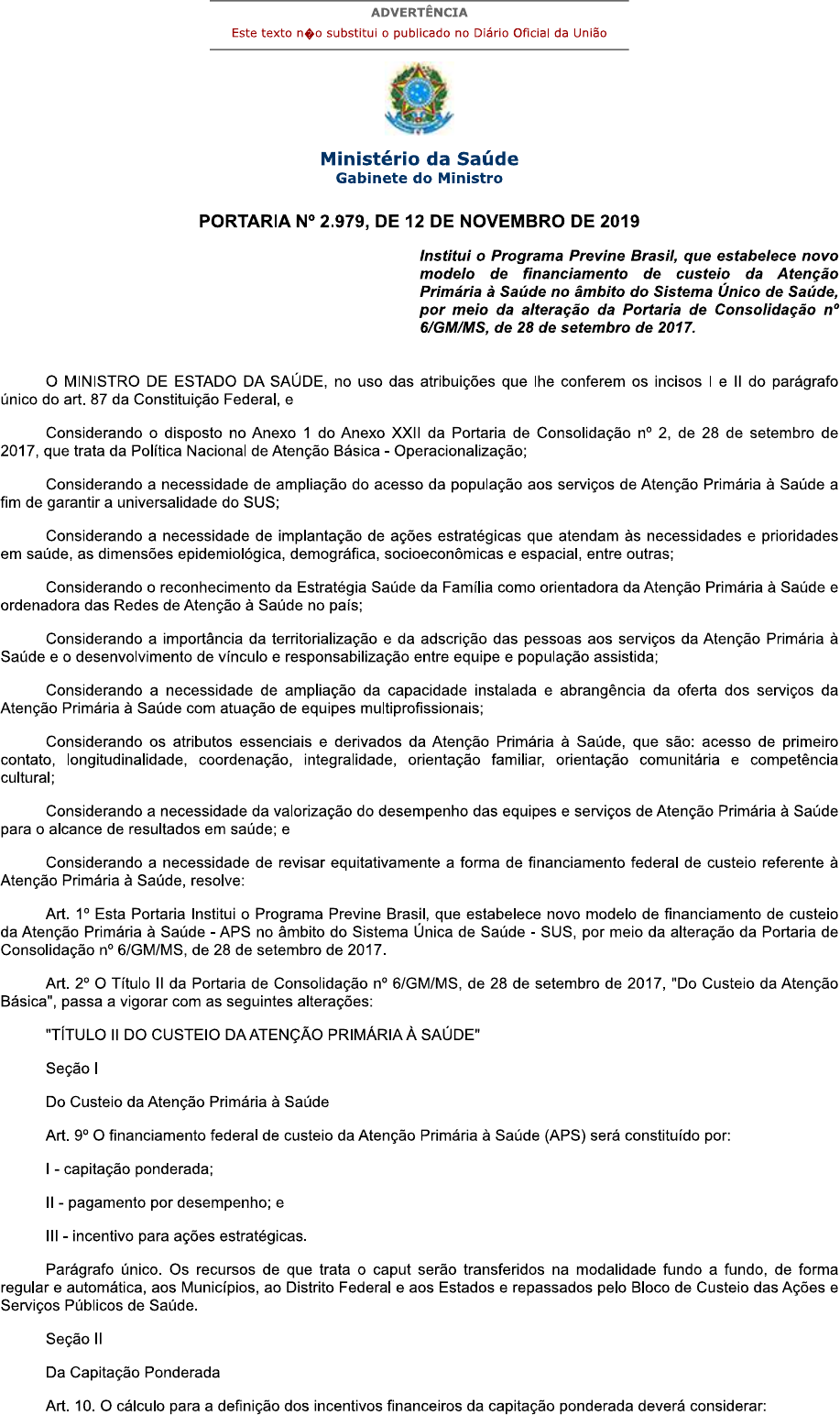 ADVERTÊNCIA
Este texto n�o substitui o publicado no Diário Oficial da União

Ministério da Saúde
Gabinete do Ministro

PORTARIA Nº 2.979, DE 12 DE NOVEMBRO DE 2019

Institui o Programa Previne Brasil, que estabelece novo modelo de financiamento de custeio da Atenção Primária à Saúde no âmbito do Sistema Único de Saúde, por meio da alteração da Portaria de Consolidação nº 6/GM/MS, de 28 de setembro de 2017.

O MINISTRO DE ESTADO DA SAÚDE, no uso das atribuições que lhe conferem os incisos I e II do parágrafo único do art. 87 da Constituição Federal, e

Considerando o disposto no Anexo 1 do Anexo XXII da Portaria de Consolidação nº 2, de 28 de setembro de 2017, que trata da Política Nacional de Atenção Básica - Operacionalização;

Considerando a necessidade de ampliação do acesso da população aos serviços de Atenção Primária à Saúde a fim de garantir a universalidade do SUS;

Considerando a necessidade de implantação de ações estratégicas que atendam às necessidades e prioridades em saúde, as dimensões epidemiológica, demográfica, socioeconômicas e espacial, entre outras;

Considerando o reconhecimento da Estratégia Saúde da Família como orientadora da Atenção Primária à Saúde e ordenadora das Redes de Atenção à Saúde no país;

Considerando a importância da territorialização e da adscrição das pessoas aos serviços da Atenção Primária à Saúde e o desenvolvimento de vínculo e responsabilização entre equipe e população assistida;

Considerando a necessidade de ampliação da capacidade instalada e abrangência da oferta dos serviços da Atenção Primária à Saúde com atuação de equipes multiprofissionais;

Considerando os atributos essenciais e derivados da Atenção Primária à Saúde, que são: acesso de primeiro contato, longitudinalidade, coordenação, integralidade, orientação familiar, orientação comunitária e competência cultural;

Considerando a necessidade da valorização do desempenho das equipes e serviços de Atenção Primária à Saúde para o alcance de resultados em saúde; e

Considerando a necessidade de revisar equitativamente a forma de financiamento federal de custeio referente à Atenção Primária à Saúde, resolve:

Art. 1º Esta Portaria Institui o Programa Previne Brasil, que estabelece novo modelo de financiamento de custeio da Atenção Primária à Saúde - APS no âmbito do Sistema Única de Saúde - SUS, por meio da alteração da Portaria de Consolidação nº 6/GM/MS, de 28 de setembro de 2017.

Art. 2º O Título II da Portaria de Consolidação nº 6/GM/MS, de 28 de setembro de 2017, "Do Custeio da Atenção Básica", passa a vigorar com as seguintes alterações:

"TÍTULO II DO CUSTEIO DA ATENÇÃO PRIMÁRIA À SAÚDE"

Seção I

Do Custeio da Atenção Primária à Saúde

Art. 9º O financiamento federal de custeio da Atenção Primária à Saúde (APS) será constituído por:

I - capitação ponderada;

II - pagamento por desempenho; e

III - incentivo para ações estratégicas.

Parágrafo único. Os recursos de que trata o caput serão transferidos na modalidade fundo a fundo, de forma regular e automática, aos Municípios, ao Distrito Federal e aos Estados e repassados pelo Bloco de Custeio das Ações e Serviços Públicos de Saúde.

Seção II

Da Capitação Ponderada

Art. 10. O cálculo para a definição dos incentivos financeiros da capitação ponderada deverá considerar: